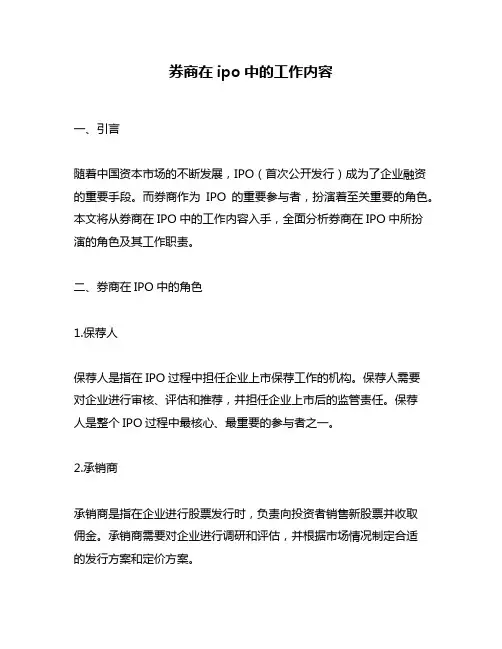 券商在 ipo 中的工作内容

一、引言

随着中国资本市场的不断发展，IPO（首次公开发行）成为了企业融资的重要手段。而券商作为 IPO 的重要参与者，扮演着至关重要的角色。本文将从券商在 IPO 中的工作内容入手，全面分析券商在 IPO 中所扮演的角色及其工作职责。

二、券商在 IPO 中的角色

1.保荐人

保荐人是指在 IPO 过程中担任企业上市保荐工作的机构。保荐人需要对企业进行审核、评估和推荐，并担任企业上市后的监管责任。保荐人是整个 IPO 过程中最核心、最重要的参与者之一。

2.承销商

承销商是指在企业进行股票发行时，负责向投资者销售新股票并收取佣金。承销商需要对企业进行调研和评估，并根据市场情况制定合适的发行方案和定价方案。